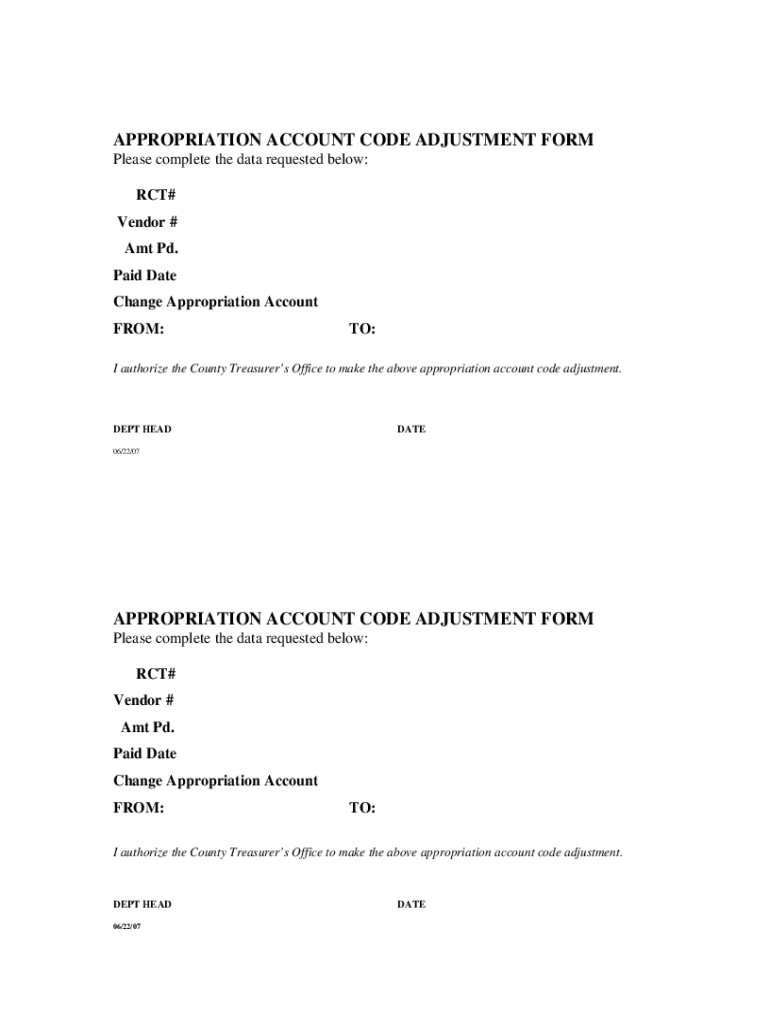 APPROPRIATION ACCOUNT CODE ADJUSTMENT FORM
Please complete the data requested below:

RCT#

Vendor #

Amt Pd.

Paid Date

Change Appropriation Account

FROM: TO:

I authorize the County Treasurer's Office to make the above appropriation account code adjustment.

DEPT HEAD DATE

06/22/07

APPROPRIATION ACCOUNT CODE ADJUSTMENT FORM
Please complete the data requested below:

RCT#

Vendor #

Amt Pd.

Paid Date

Change Appropriation Account

FROM: TO:

I authorize the County Treasurer's Office to make the above appropriation account code adjustment.

DEPT HEAD DATE

06/22/07